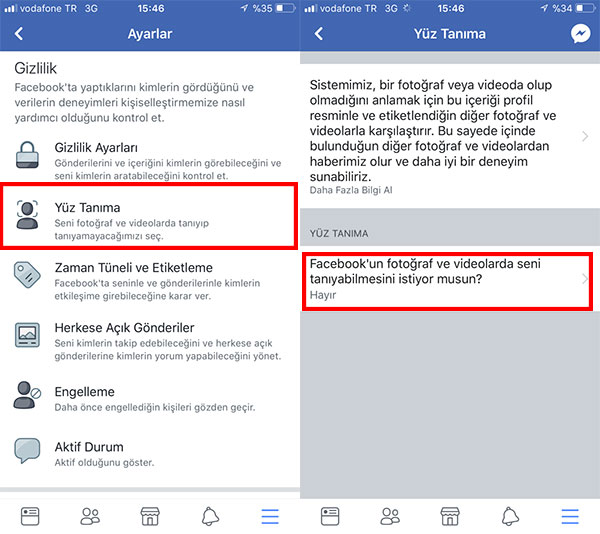 vodafone TR 3G 15:46 %35

Ayarlar

Gizlilik

Facebook'ta yaptıklarını kimlerin gördüğünü ve verilerin deneyimleri kişiselleştirmemize nasıl yardımcı olduğunu kontrol et.

Gizlilik Ayarları
Gönderilerini ve içeriğini kimlerin görebileceğini ve seni kimlerin aratabileceğini kontrol et.

Yüz Tanıma
Seni fotoğraf ve videolarda tanıyıp tanıyamayacağımızı seç.

Zaman Tüneli ve Etiketleme
Facebook'ta seninle ve gönderilerinle kimlerin etkileşime girebileceğine karar ver.

Herkese Açık Gönderiler
Seni kimlerin takip edebileceğini ve herkese açık gönderilerine kimlerin yorum yapabileceğini yönet.

Engelleme
Daha önce engellediğin kişileri gözden geçir.

Aktif Durum
Aktif olduğunu göster.

vodafone TR 3G 15:46 %34

Yüz Tanıma

Sistemimiz, bir fotoğraf veya videoda olup olmadığını anlamak için bu içeriği profil resminle ve etiketlendiğin diğer fotoğraf ve videolarla karşılaştırır. Bu sayede içinde bulunduğun diğer fotoğraf ve videolardan haberimiz olur ve daha iyi bir deneyim sunabiliriz.
Daha Fazla Bilgi Al

YÜZ TANIMA

Facebook'un fotoğraf ve videolarda seni tanıyabilmesini istiyor musun?
Hayır